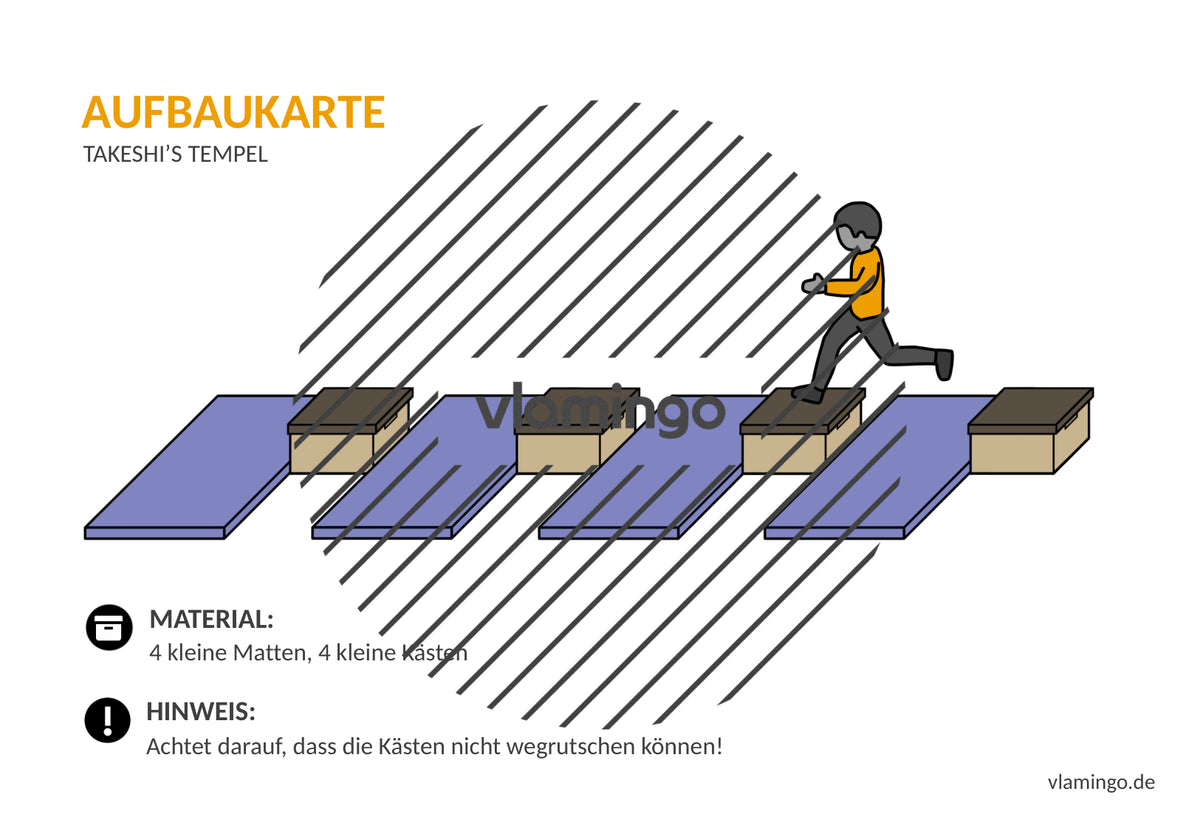 AUFBAUKARTE
TAKESHI'S TEMPEL

vlamingo

MATERIAL:
4 kleine Matten, 4 kleine Kästen

HINWEIS:
Achtet darauf, dass die Kästen nicht wegrutschen können!

vlamingo.de